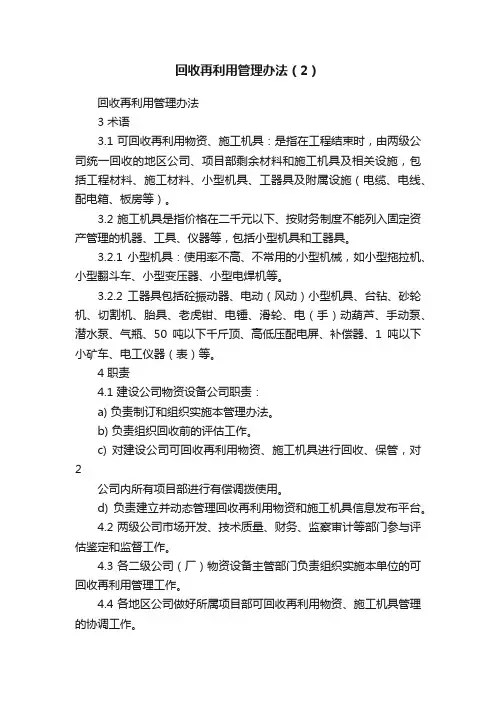 回收再利用管理办法（2）

回收再利用管理办法

3 术语

3.1 可回收再利用物资、施工机具：是指在工程结束时，由两级公司统一回收的地区公司、项目部剩余材料和施工机具及相关设施，包括工程材料、施工材料、小型机具、工器具及附属设施（电缆、电线、配电箱、板房等）。

3.2 施工机具是指价格在二千元以下、按财务制度不能列入固定资产管理的机器、工具、仪器等，包括小型机具和工器具。

3.2.1 小型机具：使用率不高、不常用的小型机械，如小型拖拉机、小型翻斗车、小型变压器、小型电焊机等。

3.2.2 工器具包括砼振动器、电动（风动）小型机具、台钻、砂轮机、切割机、胎具、老虎钳、电锤、滑轮、电（手）动葫芦、手动泵、潜水泵、气瓶、50 吨以下千斤顶、高低压配电屏、补偿器、1 吨以下小矿车、电工仪器（表）等。

4 职责

4.1 建设公司物资设备公司职责：

a) 负责制订和组织实施本管理办法。

b) 负责组织回收前的评估工作。

c) 对建设公司可回收再利用物资、施工机具进行回收、保管，对

2

公司内所有项目部进行有偿调拨使用。

d) 负责建立并动态管理回收再利用物资和施工机具信息发布平台。

4.2 两级公司市场开发、技术质量、财务、监察审计等部门参与评估鉴定和监督工作。

4.3 各二级公司（厂）物资设备主管部门负责组织实施本单位的可回收再利用管理工作。

4.4 各地区公司做好所属项目部可回收再利用物资、施工机具管理的协调工作。